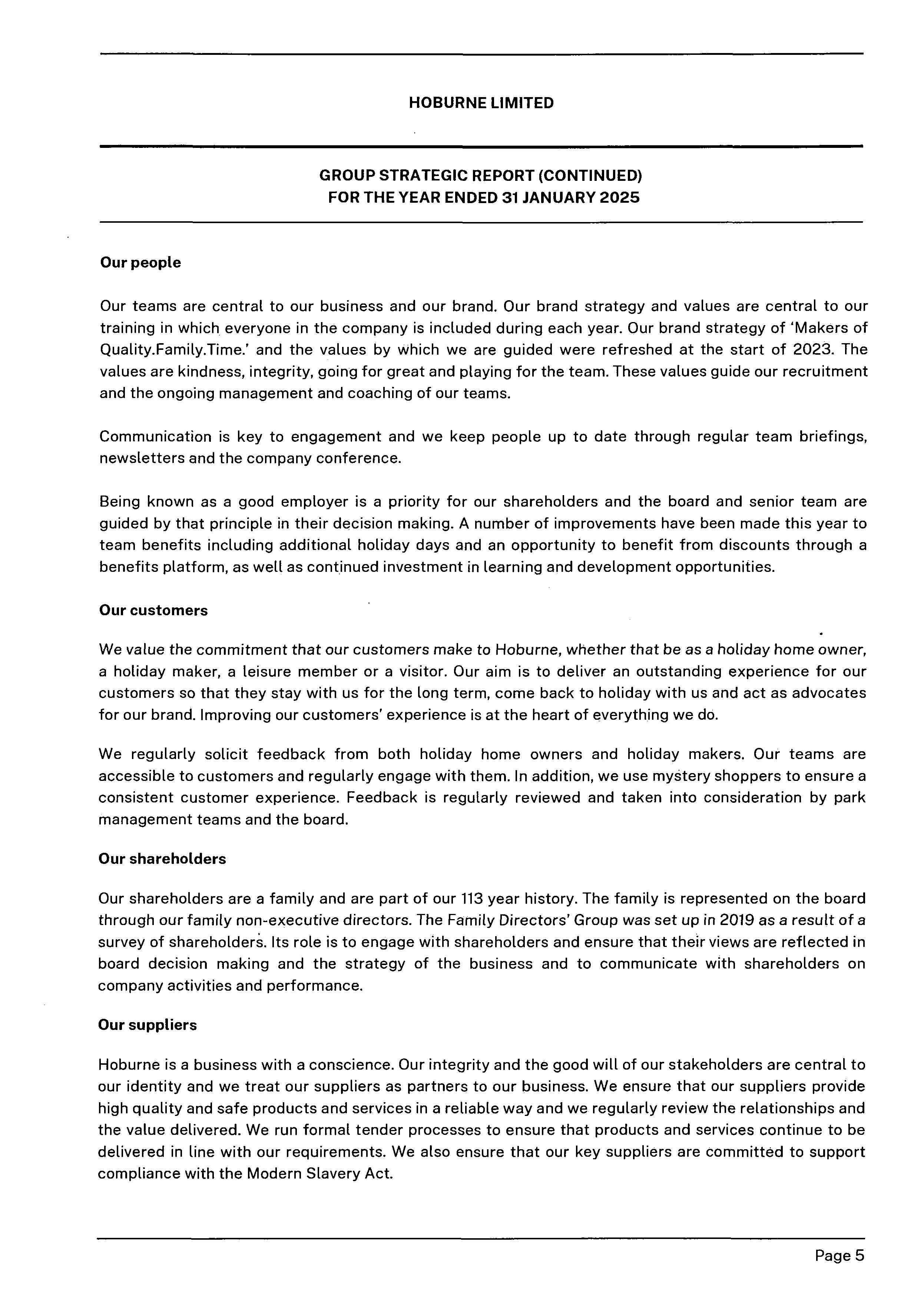 HOBURNE LIMITED

GROUP STRATEGIC REPORT (CONTINUED)
FOR THE YEAR ENDED 31 JANUARY 2025

Our people

Our teams are central to our business and our brand. Our brand strategy and values are central to our training in which everyone in the company is included during each year. Our brand strategy of 'Makers of Quality.Family.Time.' and the values by which we are guided were refreshed at the start of 2023. The values are kindness, integrity, going for great and playing for the team. These values guide our recruitment and the ongoing management and coaching of our teams.

Communication is key to engagement and we keep people up to date through regular team briefings, newsletters and the company conference.

Being known as a good employer is a priority for our shareholders and the board and senior team are guided by that principle in their decision making. A number of improvements have been made this year to team benefits including additional holiday days and an opportunity to benefit from discounts through a benefits platform, as well as continued investment in learning and development opportunities.

Our customers

We value the commitment that our customers make to Hoburne, whether that be as a holiday home owner, a holiday maker, a leisure member or a visitor. Our aim is to deliver an outstanding experience for our customers so that they stay with us for the long term, come back to holiday with us and act as advocates for our brand. Improving our customers' experience is at the heart of everything we do.

We regularly solicit feedback from both holiday home owners and holiday makers. Our teams are accessible to customers and regularly engage with them. In addition, we use mystery shoppers to ensure a consistent customer experience. Feedback is regularly reviewed and taken into consideration by park management teams and the board.

Our shareholders

Our shareholders are a family and are part of our 113 year history. The family is represented on the board through our family non-executive directors. The Family Directors' Group was set up in 2019 as a result of a survey of shareholders. Its role is to engage with shareholders and ensure that their views are reflected in board decision making and the strategy of the business and to communicate with shareholders on company activities and performance.

Our suppliers

Hoburne is a business with a conscience. Our integrity and the good will of our stakeholders are central to our identity and we treat our suppliers as partners to our business. We ensure that our suppliers provide high quality and safe products and services in a reliable way and we regularly review the relationships and the value delivered. We run formal tender processes to ensure that products and services continue to be delivered in line with our requirements. We also ensure that our key suppliers are committed to support compliance with the Modern Slavery Act.

Page 5